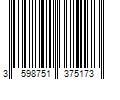 3 598751 375173